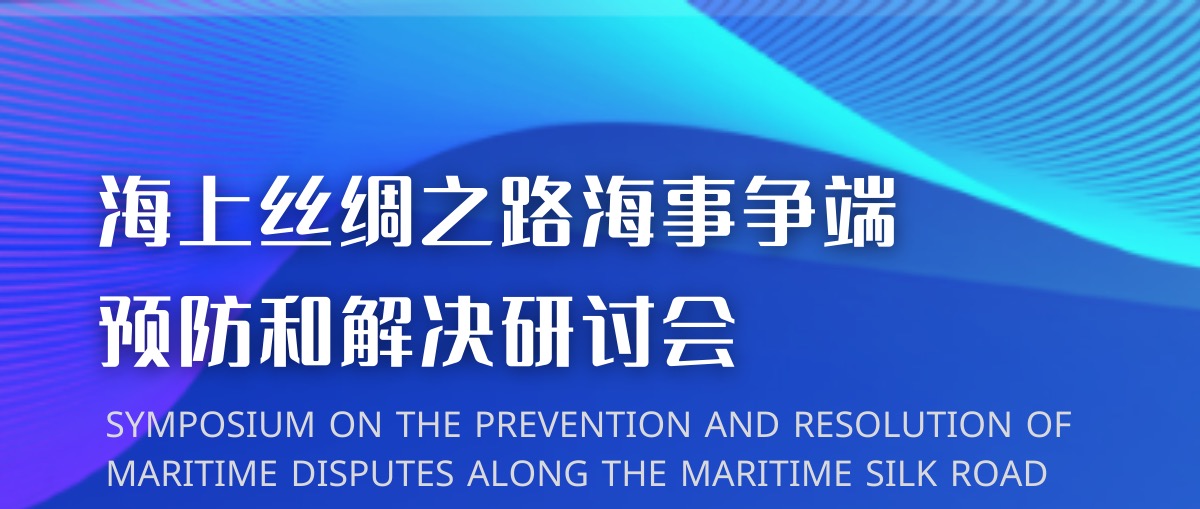 海上丝绸之路海事争端
预防和解决研讨会

SYMPOSIUM ON THE PREVENTION AND RESOLUTION OF MARITIME DISPUTES ALONG THE MARITIME SILK ROAD